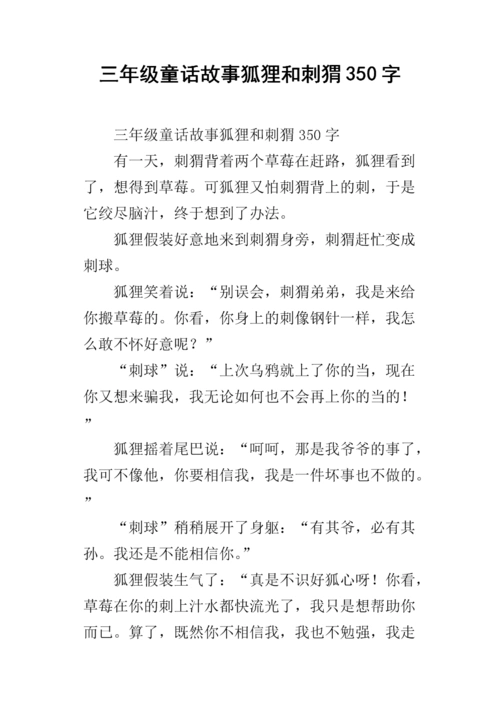 三年级童话故事狐狸和刺猬350字

三年级童话故事狐狸和刺猬350字

有一天，刺猬背着两个草莓在赶路，狐狸看到了，想得到草莓。可狐狸又怕刺猬背上的刺，于是它绞尽脑汁，终于想到了办法。

狐狸假装好意地来到刺猬身旁，刺猬赶忙变成刺球。

狐狸笑着说：“别误会，刺猬弟弟，我是来给你搬草莓的。你看，你身上的刺像钢针一样，我怎么敢不怀好意呢？”

“刺球”说：“上次乌鸦就上了你的当，现在你又想来骗我，我无论如何也不会再上你的当的！”

狐狸摇着尾巴说：“呵呵，那是我爷爷的事了，我可不像他，你要相信我，我是一件坏事也不做的。”

“刺球”稍稍展开了身躯：“有其爷，必有其孙。我还是不能相信你。”

狐狸假装生气了：“真是不识好狐心呀！你看，草莓在你的刺上汁水都快流光了，我只是想帮助你而已。算了，既然你不相信我，我也不勉强，我走